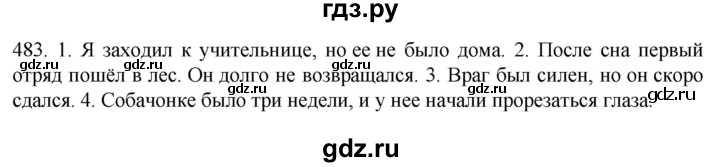 гдз.ру

483. 1. Я заходил к учительнице, но ее не было дома. 2. После сна первый отряд пошёл в лес. Он долго не возвращался. 3. Враг был силен, но он скоро сдался. 4. Собачонке было три недели, и у нее начали прорезаться глаза.

gdz.ru gdz.ru gdz.ru gdz.ru gdz.ru

gdz.ru